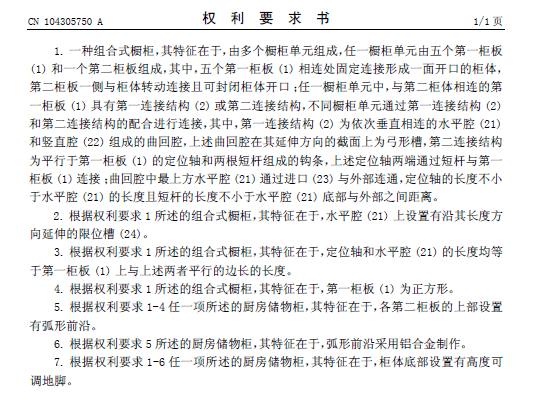 CN 104305750 A

权 利 要 求 书

1/1 页

1. 一种组合式橱柜，其特征在于，由多个橱柜单元组成，任一橱柜单元由五个第一柜板 (1) 和一个第二柜板组成，其中，五个第一柜板 (1) 相连处固定连接形成一面开口的柜体，第二柜板一侧与柜体转动连接且可封闭柜体开口；任一橱柜单元中，与第二柜体相连的第一柜板 (1) 具有第一连接结构 (2) 或第二连接结构，不同橱柜单元通过第一连接结构 (2) 和第二连接结构的配合进行连接，其中，第一连接结构 (2) 为依次垂直相连的水平腔 (21) 和竖直腔 (22) 组成的曲回腔，上述曲回腔在其延伸方向的截面上为弓形槽，第二连接结构为平行于第一柜板 (1) 的定位轴和两根短杆组成的钩条，上述定位轴两端通过短杆与第一柜板 (1) 连接；曲回腔中最上方水平腔 (21) 通过进口 (23) 与外部连通，定位轴的长度不小于水平腔 (21) 的长度且短杆的长度不小于水平腔 (21) 底部与外部之间距离。

2. 根据权利要求 1 所述的组合式橱柜，其特征在于，水平腔 (21) 上设置有沿其长度方向延伸的限位槽 (24)。

3. 根据权利要求 1 所述的组合式橱柜，其特征在于，定位轴和水平腔 (21) 的长度均等于第一柜板 (1) 上与上述两者平行的边长的长度。

4. 根据权利要求 1 所述的组合式橱柜，其特征在于，第一柜板 (1) 为正方形。

5. 根据权利要求 1-4 任一项所述的厨房储物柜，其特征在于，各第二柜板的上部设置有弧形前沿。

6. 根据权利要求 5 所述的厨房储物柜，其特征在于，弧形前沿采用铝合金制作。

7. 根据权利要求 1-6 任一项所述的厨房储物柜，其特征在于，柜体底部设置有高度可调地脚。